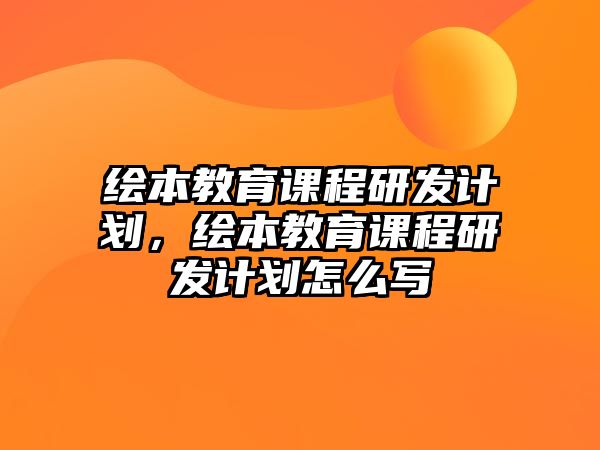 绘本教育课程研发计划，绘本教育课程研发计划怎么写